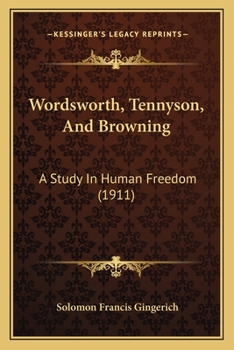 —KESSINGER'S LEGACY REPRINTS—

Wordsworth, Tennyson, And Browning

A Study In Human Freedom (1911)

Solomon Francis Gingerich